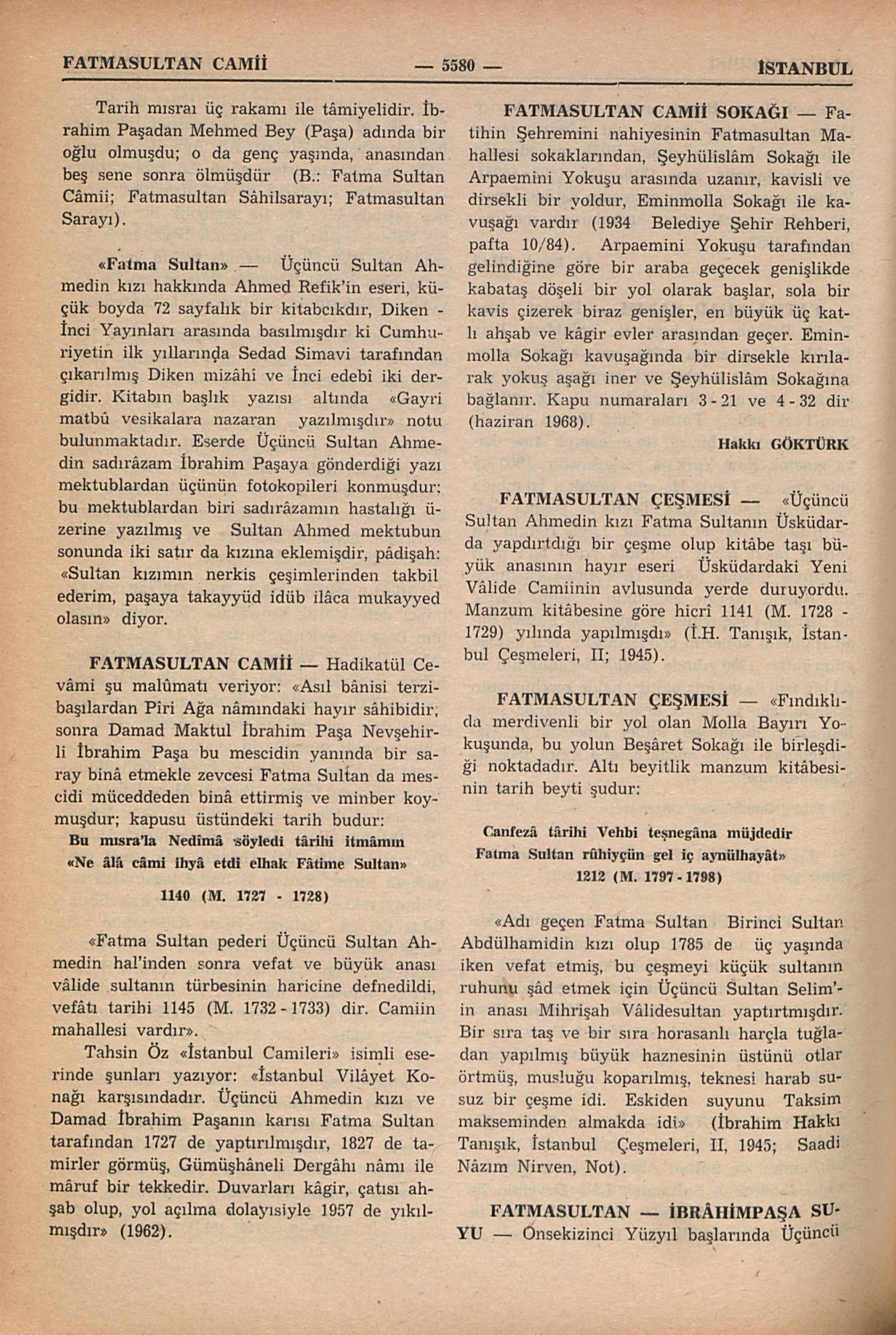 FATMASULTAN CAMİİ — 5580 — İSTANBUL

Tarih mısraı üç rakamı ile tâmiyelidir. İbrahim Paşadan Mehmed Bey (Paşa) adında bir oğlu olmuşdu; o da genç yaşında, anasından beş sene sonra ölmüşdür (B.: Fatma Sultan Câmii; Fatmasultan Sâhilsarayı; Fatmasultan Sarayı).

«Fatma Sultan» — Üçüncü Sultan Ahmedin kızı hakkında Ahmed Refik'in eseri, küçük boyda 72 sayfalık bir kitabcıkdır, Diken - İnci Yayınları arasında basılmışdır ki Cumhuriyetin ilk yıllarında Sedad Simavi tarafından çıkarılmış Diken mizâhî ve İnci edebî iki dergidir. Kitabın başlık yazısı altında «Gayri matbû vesikalara nazaran yazılmışdır» notu bulunmaktadır. Eserde Üçüncü Sultan Ahmedin sadırâzam İbrahim Paşaya gönderdiği yazı mektublardan üçünün fotokopileri konmuşdur; bu mektublardan biri sadırâzamın hastalığı üzerine yazılmış ve Sultan Ahmed mektubun sonunda iki satır da kızına eklemişdir, pâdişah: «Sultan kızımın nerkis çeşimlerinden takbil ederim, paşaya takayyüd idüb ilâca mukayyed olasın» diyor.

FATMASULTAN CAMİİ — Hadikatül Cevâmi şu malûmatı veriyor: «Asıl bânisi terzibaşılardan Pîri Ağa nâmındaki hayır sâhibidir; sonra Damad Maktul İbrahim Paşa Nevşehirli İbrahim Paşa bu mescidin yanında bir saray binâ etmekle zevcesi Fatma Sultan da mescidi müceddeden binâ ettirmiş ve minber koymuşdur; kapusu üstündeki tarih budur:

Bu mısra'la Nedîmâ söyledi târihi itmâmın
«Ne âlâ câmi ihyâ etdi elhak Fâtime Sultan»

1140 (M. 1727 - 1728)

«Fatma Sultan pederi Üçüncü Sultan Ahmedin hal'inden sonra vefat ve büyük anası vâlide sultanın türbesinin haricine defnedildi, vefâtı tarihi 1145 (M. 1732 - 1733) dir. Camiin mahallesi vardır».

Tahsin Öz «İstanbul Camileri» isimli eserinde şunları yazıyor: «İstanbul Vilâyet Konağı karşısındadır. Üçüncü Ahmedin kızı ve Damad İbrahim Paşanın karısı Fatma Sultan tarafından 1727 de yaptırılmışdır, 1827 de tamirler görmüş, Gümüşhâneli Dergâhı nâmı ile mâruf bir tekkedir. Duvarları kâgir, çatısı ahşab olup, yol açılma dolayısiyle 1957 de yıkılmışdır» (1962).

FATMASULTAN CAMİİ SOKAĞI — Fatihin Şehremini nahiyesinin Fatmasultan Mahallesi sokaklarından, Şeyhülislâm Sokağı ile Arpaemini Yokuşu arasında uzanır, kavisli ve dirsekli bir yoldur, Eminmolla Sokağı ile kavuşağı vardır (1934 Belediye Şehir Rehberi, pafta 10/84). Arpaemini Yokuşu tarafından gelindiğine göre bir araba geçecek genişlikde kabataş döşeli bir yol olarak başlar, sola bir kavis çizerek biraz genişler, en büyük üç katlı ahşab ve kâgir evler arasından geçer. Eminmolla Sokağı kavuşağında bir dirsekle kırılarak yokuş aşağı iner ve Şeyhülislâm Sokağına bağlanır. Kapu numaraları 3 - 21 ve 4 - 32 dir (haziran 1968).

Hakkı GÖKTÜRK

FATMASULTAN ÇEŞMESİ — «Üçüncü Sultan Ahmedin kızı Fatma Sultanın Üsküdarda yapdırtdığı bir çeşme olup kitâbe taşı büyük anasının hayır eseri Üsküdardaki Yeni Vâlide Camiinin avlusunda yerde duruyordu. Manzum kitâbesine göre hicrî 1141 (M. 1728 - 1729) yılında yapılmışdı» (İ.H. Tanışık, İstanbul Çeşmeleri, II; 1945).

FATMASULTAN ÇEŞMESİ — «Fındıklıda merdivenli bir yol olan Molla Bayırı Yokuşunda, bu yolun Beşâret Sokağı ile birleşdiği noktadadır. Altı beyitlik manzum kitâbesinin tarih beyti şudur:

Canfezâ târihi Vehbi teşnegâna müjdedir
Fatma Sultan rûhiyçün gel iç aynülhayât»
1212 (M. 1797 - 1798)

«Adı geçen Fatma Sultan Birinci Sultan Abdülhamidin kızı olup 1785 de üç yaşında iken vefat etmiş, bu çeşmeyi küçük sultanın ruhunu şâd etmek için Üçüncü Sultan Selim'in anası Mihrişah Vâlidesultan yaptırtmışdır. Bir sıra taş ve bir sıra horasanlı harçla tuğladan yapılmış büyük haznesinin üstünü otlar örtmüş, musluğu koparılmış, teknesi harab susuz bir çeşme idi. Eskiden suyunu Taksim makseminden almakda idi» (İbrahim Hakkı Tanışık, İstanbul Çeşmeleri, II, 1945; Saadi Nâzım Nirven, Not).

FATMASULTAN — İBRÂHİMPAŞA SUYU — Onsekizinci Yüzyıl başlarında Üçüncü